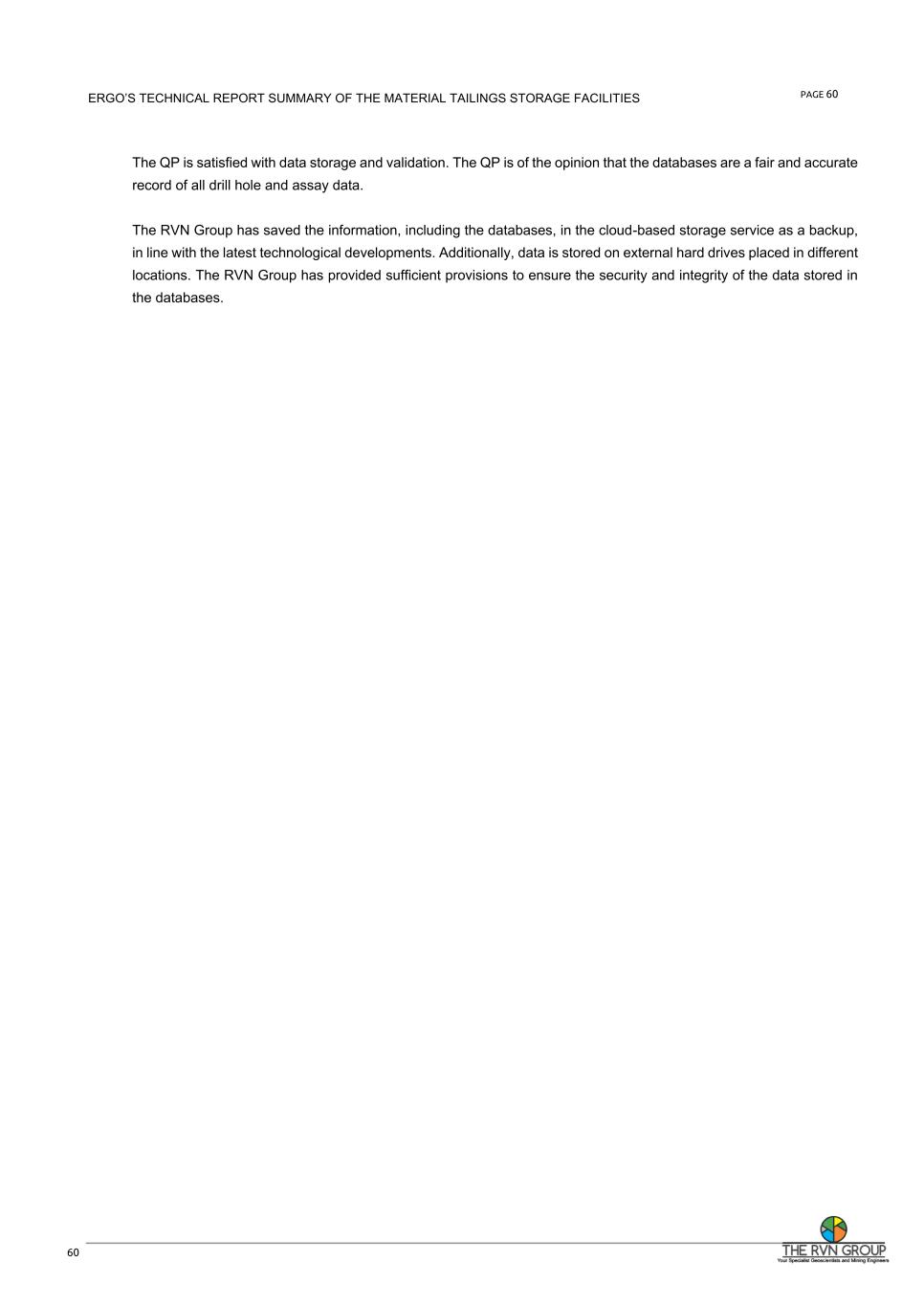 ERGO'S TECHNICAL REPORT SUMMARY OF THE MATERIAL TAILINGS STORAGE FACILITIES

PAGE 60

The QP is satisfied with data storage and validation. The QP is of the opinion that the databases are a fair and accurate record of all drill hole and assay data.

The RVN Group has saved the information, including the databases, in the cloud-based storage service as a backup, in line with the latest technological developments. Additionally, data is stored on external hard drives placed in different locations. The RVN Group has provided sufficient provisions to ensure the security and integrity of the data stored in the databases.

60

THE RVN GROUP
Your Specialist Geoscientists and Mining Engineers